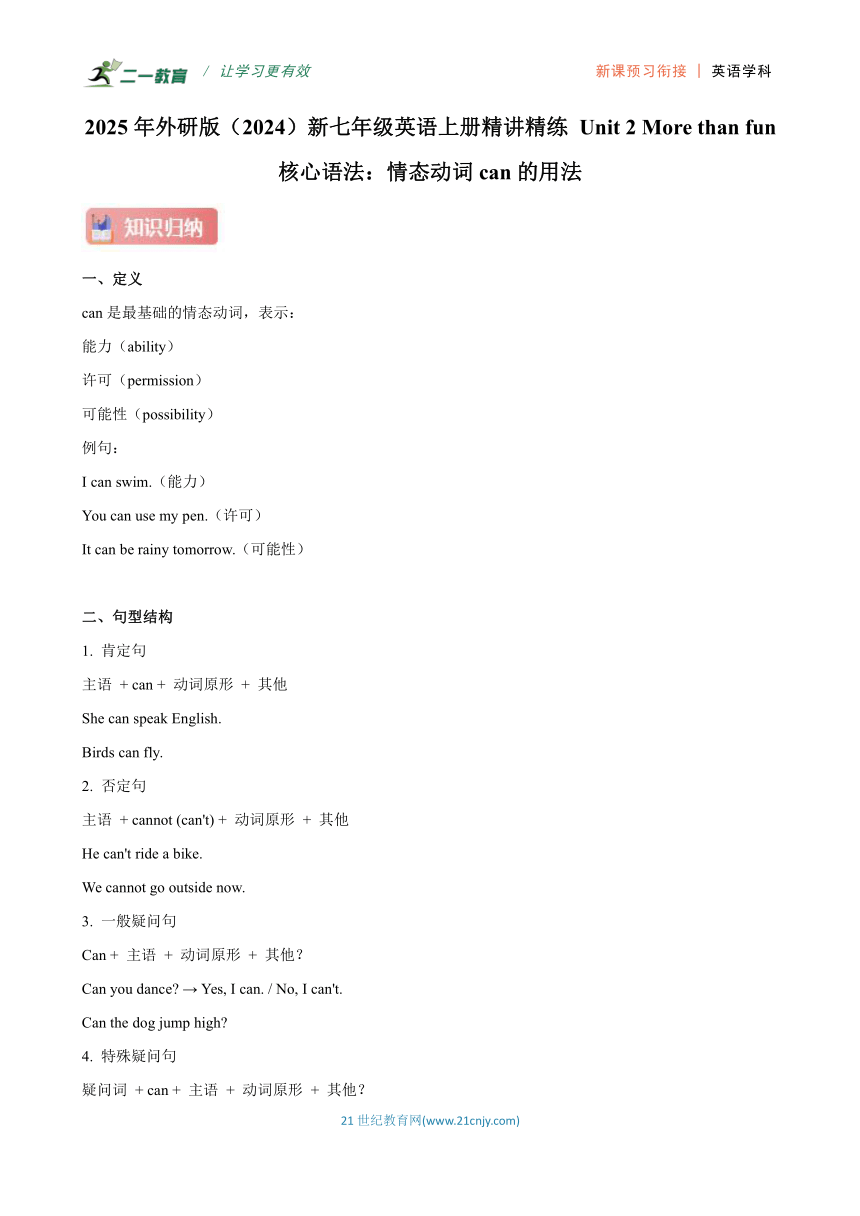 二一教育 / 让学习更有效

新课预习衔接 | 英语学科

2025 年外研版（2024）新七年级英语上册精讲精练 Unit 2 More than fun

核心语法：情态动词 can 的用法

知识归纳

一、定义

can 是最基础的情态动词，表示：

能力（ability）

许可（permission）

可能性（possibility）

例句：

I can swim.（能力）

You can use my pen.（许可）

It can be rainy tomorrow.（可能性）

二、句型结构

1. 肯定句

主语 + can + 动词原形 + 其他

She can speak English.

Birds can fly.

2. 否定句

主语 + cannot (can't) + 动词原形 + 其他

He can't ride a bike.

We cannot go outside now.

3. 一般疑问句

Can + 主语 + 动词原形 + 其他？

Can you dance? → Yes, I can. / No, I can't.

Can the dog jump high?

4. 特殊疑问句

疑问词 + can + 主语 + 动词原形 + 其他？

21 世纪教育网(www.21cnjy.com)